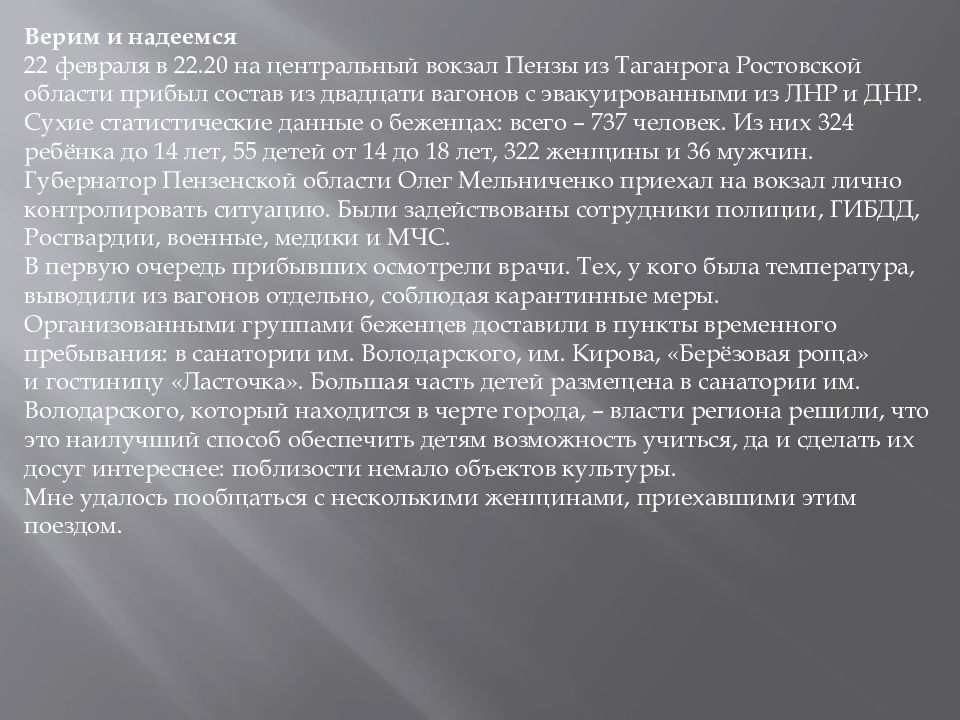 Верим и надеемся
22 февраля в 22.20 на центральный вокзал Пензы из Таганрога Ростовской области прибыл состав из двадцати вагонов с эвакуированными из ЛНР и ДНР. Сухие статистические данные о беженцах: всего – 737 человек. Из них 324 ребёнка до 14 лет, 55 детей от 14 до 18 лет, 322 женщины и 36 мужчин. Губернатор Пензенской области Олег Мельниченко приехал на вокзал лично контролировать ситуацию. Были задействованы сотрудники полиции, ГИБДД, Росгвардии, военные, медики и МЧС.
В первую очередь прибывших осмотрели врачи. Тех, у кого была температура, выводили из вагонов отдельно, соблюдая карантинные меры.
Организованными группами беженцев доставили в пункты временного пребывания: в санатории им. Володарского, им. Кирова, «Берёзовая роща» и гостиницу «Ласточка». Большая часть детей размещена в санатории им. Володарского, который находится в черте города, – власти региона решили, что это наилучший способ обеспечить детям возможность учиться, да и сделать их досуг интереснее: поблизости немало объектов культуры.
Мне удалось пообщаться с несколькими женщинами, приехавшими этим поездом.